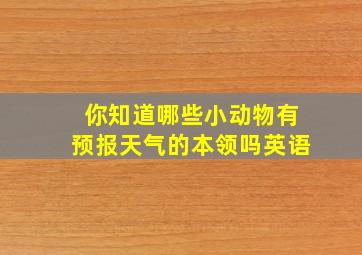 你知道哪些小动物有预报天气的本领吗英语